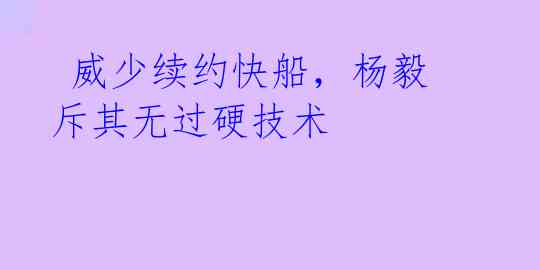 威少续约快船，杨毅斥其无过硬技术